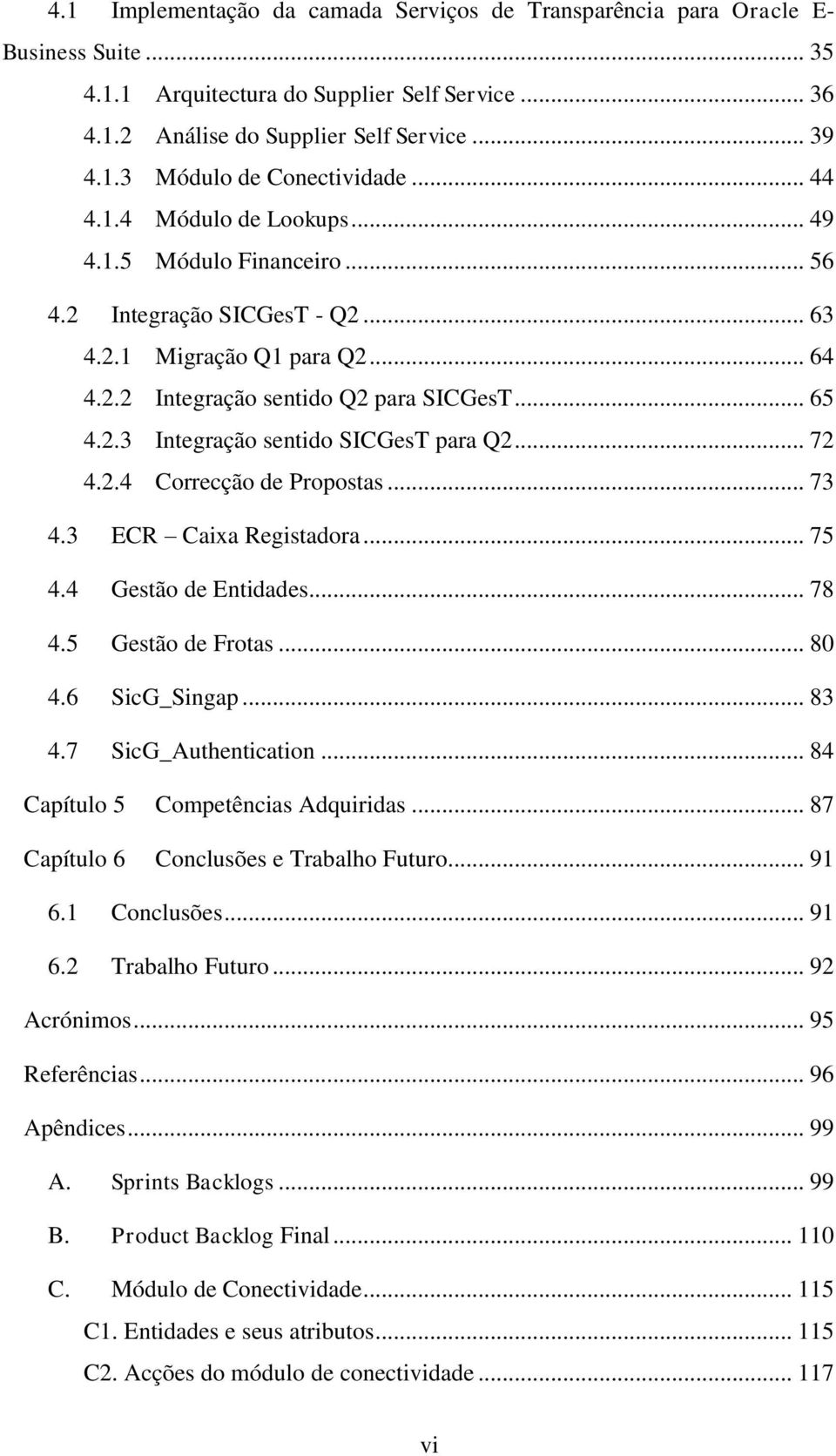 4.1 Implementação da camada Serviços de Transparência para Oracle E-Business Suite ... 35
4.1.1 Arquitectura do Supplier Self Service ... 36
4.1.2 Análise do Supplier Self Service ... 39
4.1.3 Módulo de Conectividade ... 44
4.1.4 Módulo de Lookups ... 49
4.1.5 Módulo Financeiro ... 56
4.2 Integração SICGesT - Q2 ... 63
4.2.1 Migração Q1 para Q2 ... 64
4.2.2 Integração sentido Q2 para SICGesT ... 65
4.2.3 Integração sentido SICGesT para Q2 ... 72
4.2.4 Correcção de Propostas ... 73
4.3 ECR – Caixa Registadora ... 75
4.4 Gestão de Entidades ... 78
4.5 Gestão de Frotas ... 80
4.6 SicG_Singap ... 83
4.7 SicG_Authentication ... 84
Capítulo 5 Competências Adquiridas ... 87
Capítulo 6 Conclusões e Trabalho Futuro ... 91
6.1 Conclusões ... 91
6.2 Trabalho Futuro ... 92
Acrónimos ... 95
Referências ... 96
Apêndices ... 99
A. Sprints Backlogs ... 99
B. Product Backlog Final ... 110
C. Módulo de Conectividade ... 115
C1. Entidades e seus atributos ... 115
C2. Acções do módulo de conectividade ... 117

vi